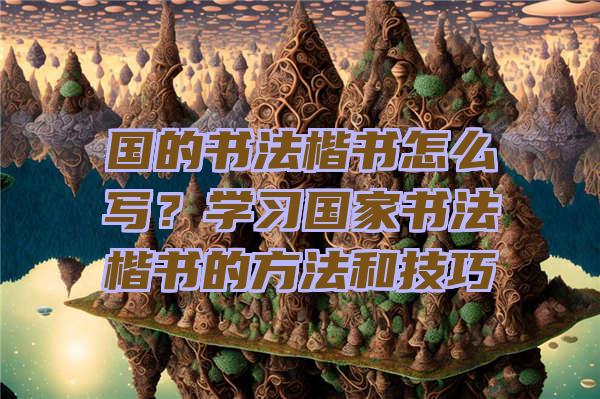 国的书法楷书怎么写？学习国家书法楷书的方法和技巧